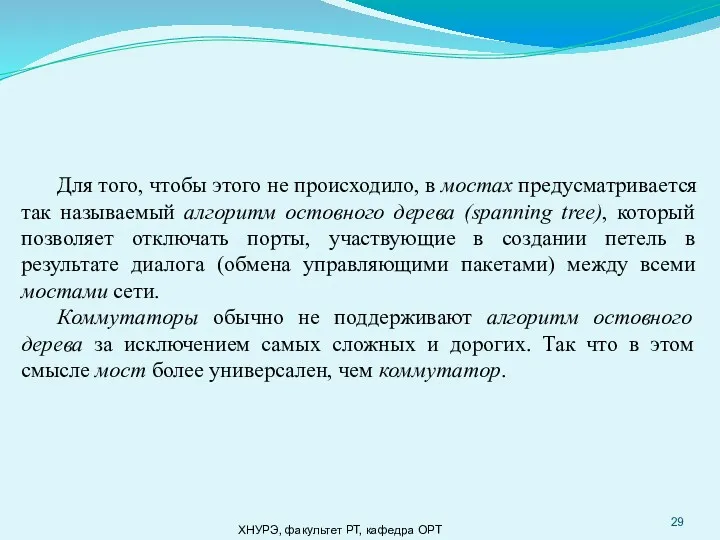 Для того, чтобы этого не происходило, в мостах предусматривается так называемый алгоритм остовного дерева (spanning tree), который позволяет отключать порты, участвующие в создании петель в результате диалога (обмена управляющими пакетами) между всеми мостами сети.

Коммутаторы обычно не поддерживают алгоритм остовного дерева за исключением самых сложных и дорогих. Так что в этом смысле мост более универсален, чем коммутатор.

ХНУРЭ, факультет РТ, кафедра ОРТ

29